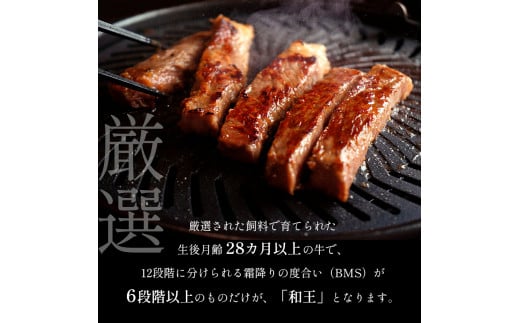 厳選

厳選された飼料で育てられた
生後月齢28カ月以上の牛で、
12段階に分けられる霜降りの度合い（BMS）が
6段階以上のものだけが、「和王」となります。